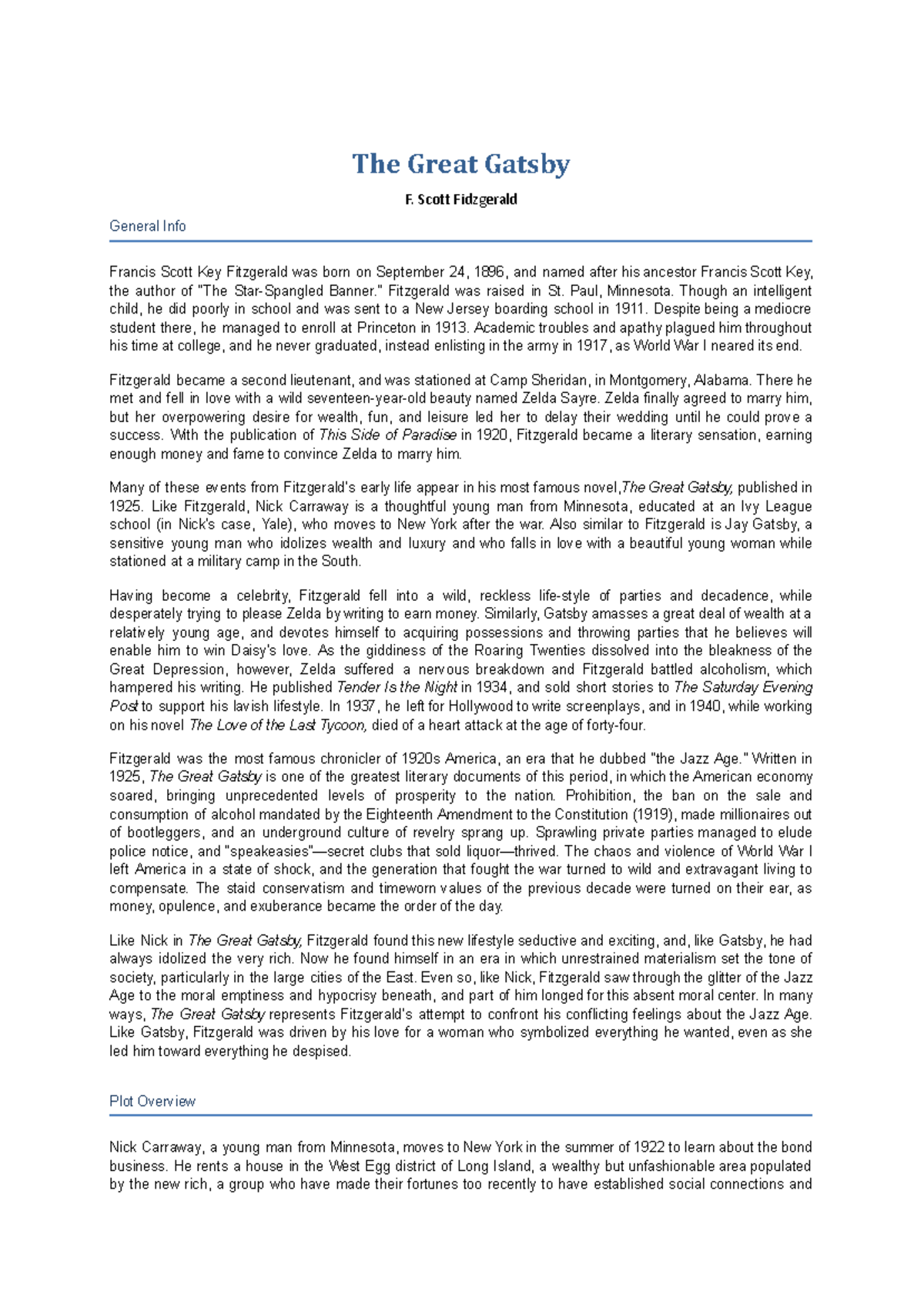 The Great Gatsby

F. Scott Fidzgerald

General Info

Francis Scott Key Fitzgerald was born on September 24, 1896, and named after his ancestor Francis Scott Key, the author of "The Star-Spangled Banner." Fitzgerald was raised in St. Paul, Minnesota. Though an intelligent child, he did poorly in school and was sent to a New Jersey boarding school in 1911. Despite being a mediocre student there, he managed to enroll at Princeton in 1913. Academic troubles and apathy plagued him throughout his time at college, and he never graduated, instead enlisting in the army in 1917, as World War I neared its end.

Fitzgerald became a second lieutenant, and was stationed at Camp Sheridan, in Montgomery, Alabama. There he met and fell in love with a wild seventeen-year-old beauty named Zelda Sayre. Zelda finally agreed to marry him, but her overpowering desire for wealth, fun, and leisure led her to delay their wedding until he could prove a success. With the publication of This Side of Paradise in 1920, Fitzgerald became a literary sensation, earning enough money and fame to convince Zelda to marry him.

Many of these events from Fitzgerald's early life appear in his most famous novel,The Great Gatsby, published in 1925. Like Fitzgerald, Nick Carraway is a thoughtful young man from Minnesota, educated at an Ivy League school (in Nick's case, Yale), who moves to New York after the war. Also similar to Fitzgerald is Jay Gatsby, a sensitive young man who idolizes wealth and luxury and who falls in love with a beautiful young woman while stationed at a military camp in the South.

Having become a celebrity, Fitzgerald fell into a wild, reckless life-style of parties and decadence, while desperately trying to please Zelda by writing to earn money. Similarly, Gatsby amasses a great deal of wealth at a relatively young age, and devotes himself to acquiring possessions and throwing parties that he believes will enable him to win Daisy's love. As the giddiness of the Roaring Twenties dissolved into the bleakness of the Great Depression, however, Zelda suffered a nervous breakdown and Fitzgerald battled alcoholism, which hampered his writing. He published Tender Is the Night in 1934, and sold short stories to The Saturday Evening Post to support his lavish lifestyle. In 1937, he left for Hollywood to write screenplays, and in 1940, while working on his novel The Love of the Last Tycoon, died of a heart attack at the age of forty-four.

Fitzgerald was the most famous chronicler of 1920s America, an era that he dubbed "the Jazz Age." Written in 1925, The Great Gatsby is one of the greatest literary documents of this period, in which the American economy soared, bringing unprecedented levels of prosperity to the nation. Prohibition, the ban on the sale and consumption of alcohol mandated by the Eighteenth Amendment to the Constitution (1919), made millionaires out of bootleggers, and an underground culture of revelry sprang up. Sprawling private parties managed to elude police notice, and "speakeasies"—secret clubs that sold liquor—thrived. The chaos and violence of World War I left America in a state of shock, and the generation that fought the war turned to wild and extravagant living to compensate. The staid conservatism and timeworn values of the previous decade were turned on their ear, as money, opulence, and exuberance became the order of the day.

Like Nick in The Great Gatsby, Fitzgerald found this new lifestyle seductive and exciting, and, like Gatsby, he had always idolized the very rich. Now he found himself in an era in which unrestrained materialism set the tone of society, particularly in the large cities of the East. Even so, like Nick, Fitzgerald saw through the glitter of the Jazz Age to the moral emptiness and hypocrisy beneath, and part of him longed for this absent moral center. In many ways, The Great Gatsby represents Fitzgerald's attempt to confront his conflicting feelings about the Jazz Age. Like Gatsby, Fitzgerald was driven by his love for a woman who symbolized everything he wanted, even as she led him toward everything he despised.

Plot Overview

Nick Carraway, a young man from Minnesota, moves to New York in the summer of 1922 to learn about the bond business. He rents a house in the West Egg district of Long Island, a wealthy but unfashionable area populated by the new rich, a group who have made their fortunes too recently to have established social connections and